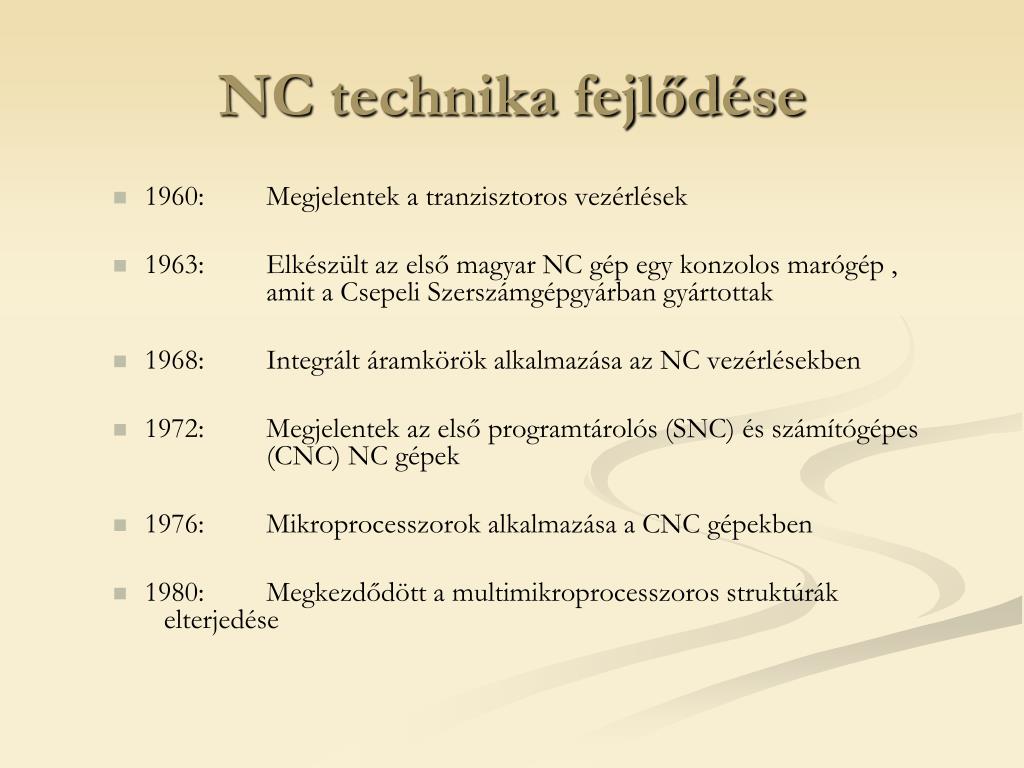 NC technika fejlődése

1960: Megjelentek a tranzisztoros vezérlések

1963: Elkészült az első magyar NC gép egy konzolos marógép , amit a Csepeli Szerszámgépgyárban gyártottak

1968: Integrált áramkörök alkalmazása az NC vezérlésekben

1972: Megjelentek az első programtárolós (SNC) és számítógépes (CNC) NC gépek

1976: Mikroprocesszorok alkalmazása a CNC gépekben

1980: Megkezdődött a multimikroprocesszoros struktúrák elterjedése